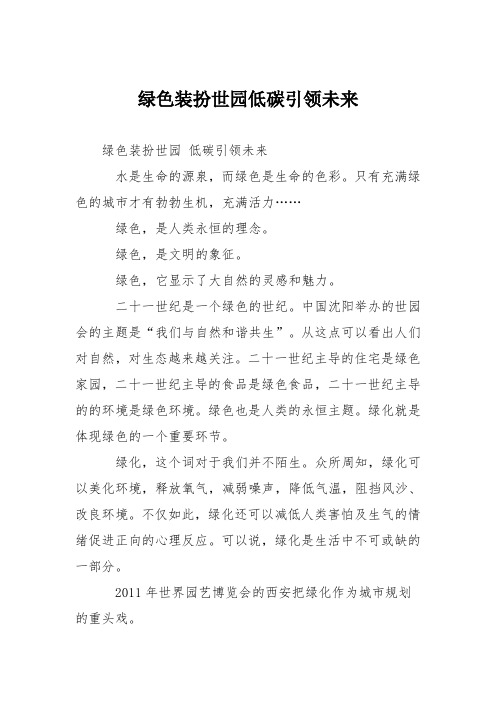 绿色装扮世园低碳引领未来

绿色装扮世园 低碳引领未来

水是生命的源泉，而绿色是生命的色彩。只有充满绿色的城市才有勃勃生机，充满活力……

绿色，是人类永恒的理念。

绿色，是文明的象征。

绿色，它显示了大自然的灵感和魅力。

二十一世纪是一个绿色的世纪。中国沈阳举办的世园会的主题是“我们与自然和谐共生”。从这点可以看出人们对自然，对生态越来越关注。二十一世纪主导的住宅是绿色家园，二十一世纪主导的食品是绿色食品，二十一世纪主导的的环境是绿色环境。绿色也是人类的永恒主题。绿化就是体现绿色的一个重要环节。

绿化，这个词对于我们并不陌生。众所周知，绿化可以美化环境，释放氧气，减弱噪声，降低气温，阻挡风沙、改良环境。不仅如此，绿化还可以减低人类害怕及生气的情绪促进正向的心理反应。可以说，绿化是生活中不可或缺的一部分。

2011 年世界园艺博览会的西安把绿化作为城市规划的重头戏。